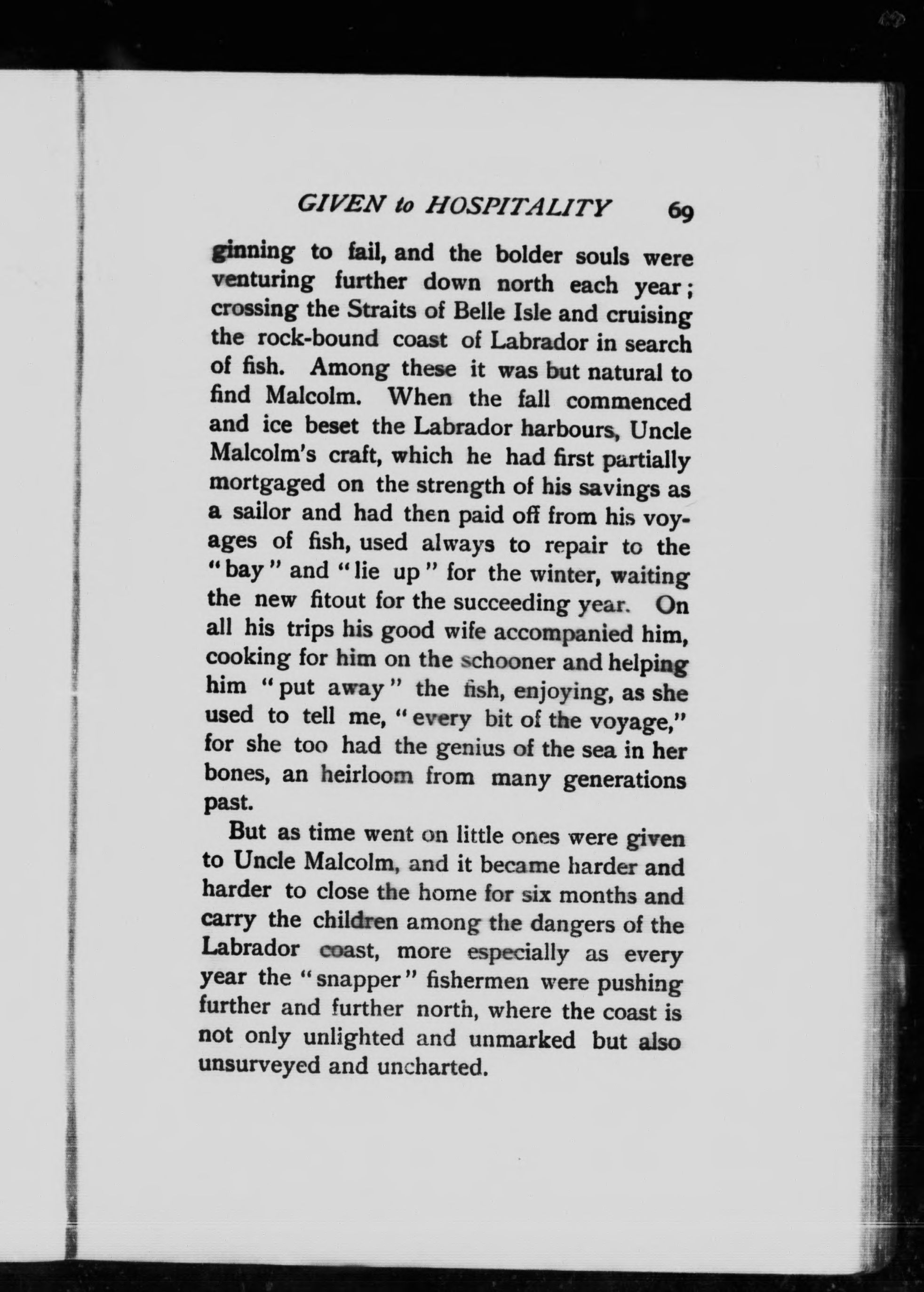 GIVEN to HOSPITALITY 69

ginning to fail, and the bolder souls were venturing further down north each year; crossing the Straits of Belle Isle and cruising the rock-bound coast of Labrador in search of fish. Among these it was but natural to find Malcolm. When the fall commenced and ice beset the Labrador harbours, Uncle Malcolm's craft, which he had first partially mortgaged on the strength of his savings as a sailor and had then paid off from his voyages of fish, used always to repair to the "bay" and "lie up" for the winter, waiting the new fitout for the succeeding year. On all his trips his good wife accompanied him, cooking for him on the schooner and helping him "put away" the fish, enjoying, as she used to tell me, "every bit of the voyage," for she too had the genius of the sea in her bones, an heirloom from many generations past.

But as time went on little ones were given to Uncle Malcolm, and it became harder and harder to close the home for six months and carry the children among the dangers of the Labrador coast, more especially as every year the "snapper" fishermen were pushing further and further north, where the coast is not only unlighted and unmarked but also unsurveyed and uncharted.